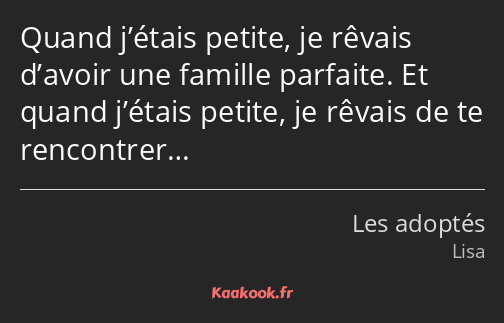 Quand j’étais petite, je rêvais d’avoir une famille parfaite. Et quand j’étais petite, je rêvais de te rencontrer…

Les adoptés
Lisa

Kaakook.fr